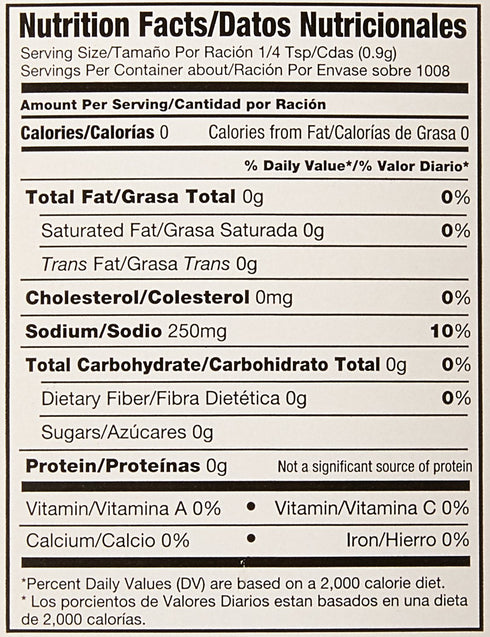 Nutrition Facts/Datos Nutricionales
Serving Size/Tamaño Por Ración 1/4 Tsp/Cdas (0.9g)
Servings Per Container about/Ración Por Envase sobre 1008

Amount Per Serving/Cantidad por Ración
Calories/Calorías 0 Calories from Fat/Calorías de Grasa 0

% Daily Value*/% Valor Diario*

Total Fat/Grasa Total 0g 0%
Saturated Fat/Grasa Saturada 0g 0%
Trans Fat/Grasa Trans 0g
Cholesterol/Colesterol 0mg 0%
Sodium/Sodio 250mg 10%
Total Carbohydrate/Carbohidrato Total 0g 0%
Dietary Fiber/Fibra Dietética 0g 0%
Sugars/Azúcares 0g
Protein/Proteínas 0g Not a significant source of protein

Vitamin/Vitamina A 0% • Vitamin/Vitamina C 0%
Calcium/Calcio 0% • Iron/Hierro 0%

*Percent Daily Values (DV) are based on a 2,000 calorie diet.
* Los porcientos de Valores Diarios estan basados en una dieta de 2,000 calorías.